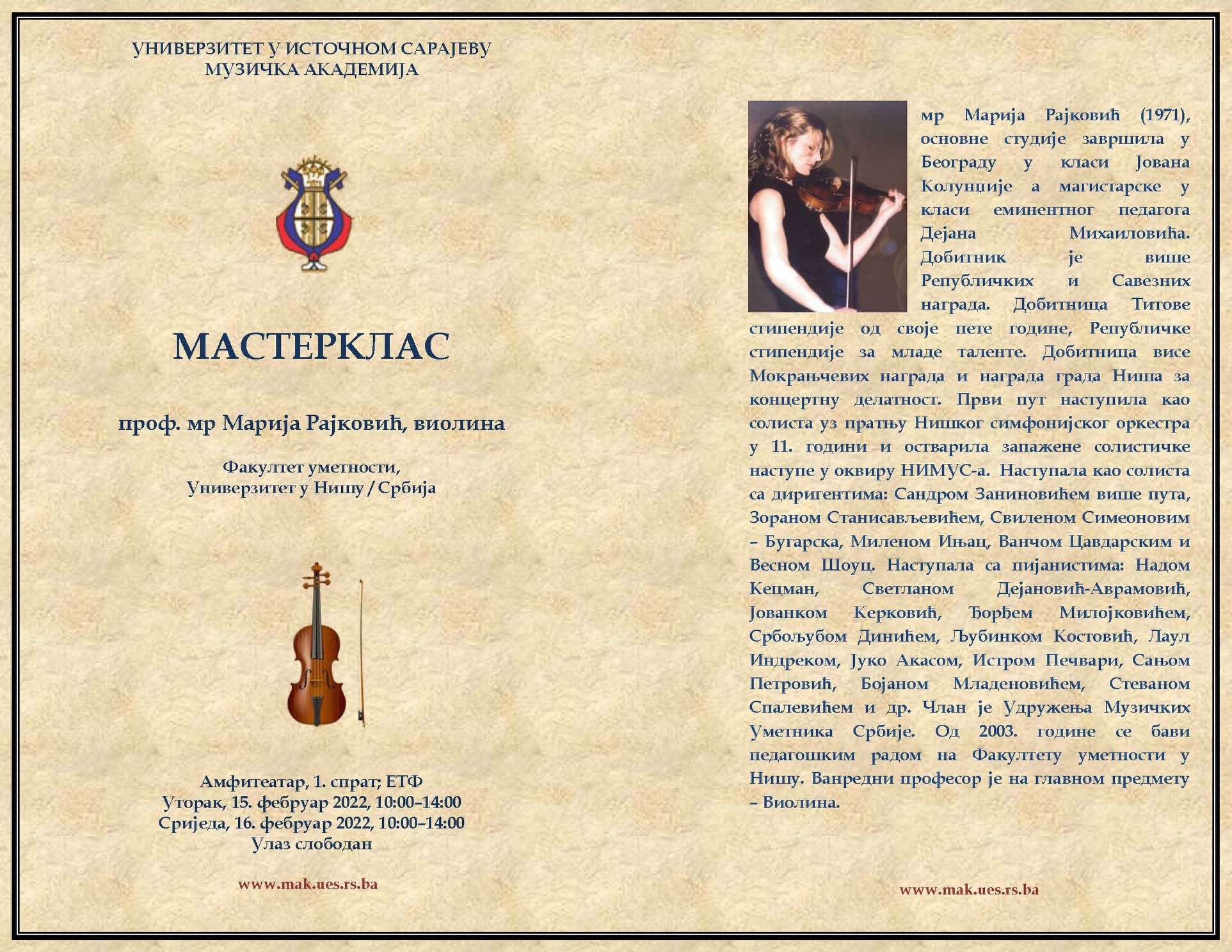 УНИВЕРЗИТЕТ У ИСТОЧНОМ САРАЈЕВУ
МУЗИЧКА АКАДЕМИЈА

МАСТЕРКЛАС

проф. мр Марија Рајковић, виолина

Факултет уметности,
Универзитет у Нишу / Србија

Амфитеатар, 1. спрат; ЕТФ
Уторак, 15. фебруар 2022, 10:00–14:00
Сриједа, 16. фебруар 2022, 10:00–14:00
Улаз слободан

www.mak.ues.rs.ba

мр Марија Рајковић (1971), основне студије завршила у Београду у класи Јована Колунџије а магистарске у класи еминентног педагога Дејана Михаиловића. Добитник је више Републичких и Савезних награда. Добитница Титове стипендије од своје пете године, Републичке стипендије за младе таленте. Добитница висе Мокрањчевих награда и награда града Ниша за концертну делатност. Први пут наступила као солиста уз пратњу Нишког симфонијског оркестра у 11. години и остварила запажене солистичке наступе у оквиру НИМУС-а. Наступала као солиста са диригентима: Сандром Заниновићем више пута, Зораном Станисављевићем, Свиленом Симеоновим – Бугарска, Миленом Ињац, Ванчом Цавдарским и Весном Шоуц. Наступала са пијанистима: Надом Кецман, Светланом Дејановић-Аврамовић, Јованком Керковић, Ђорђем Милојковићем, Србољубом Динићем, Љубинком Костовић, Лаул Индреком, Јуко Акасом, Истром Печвари, Сањом Петровић, Бојаном Младеновићем, Стеваном Спалевићем и др. Члан је Удружења Музичких Уметника Србије. Од 2003. године се бави педагошким радом на Факултету уметности у Нишу. Ванредни професор је на главном предмету – Виолина.

www.mak.ues.rs.ba